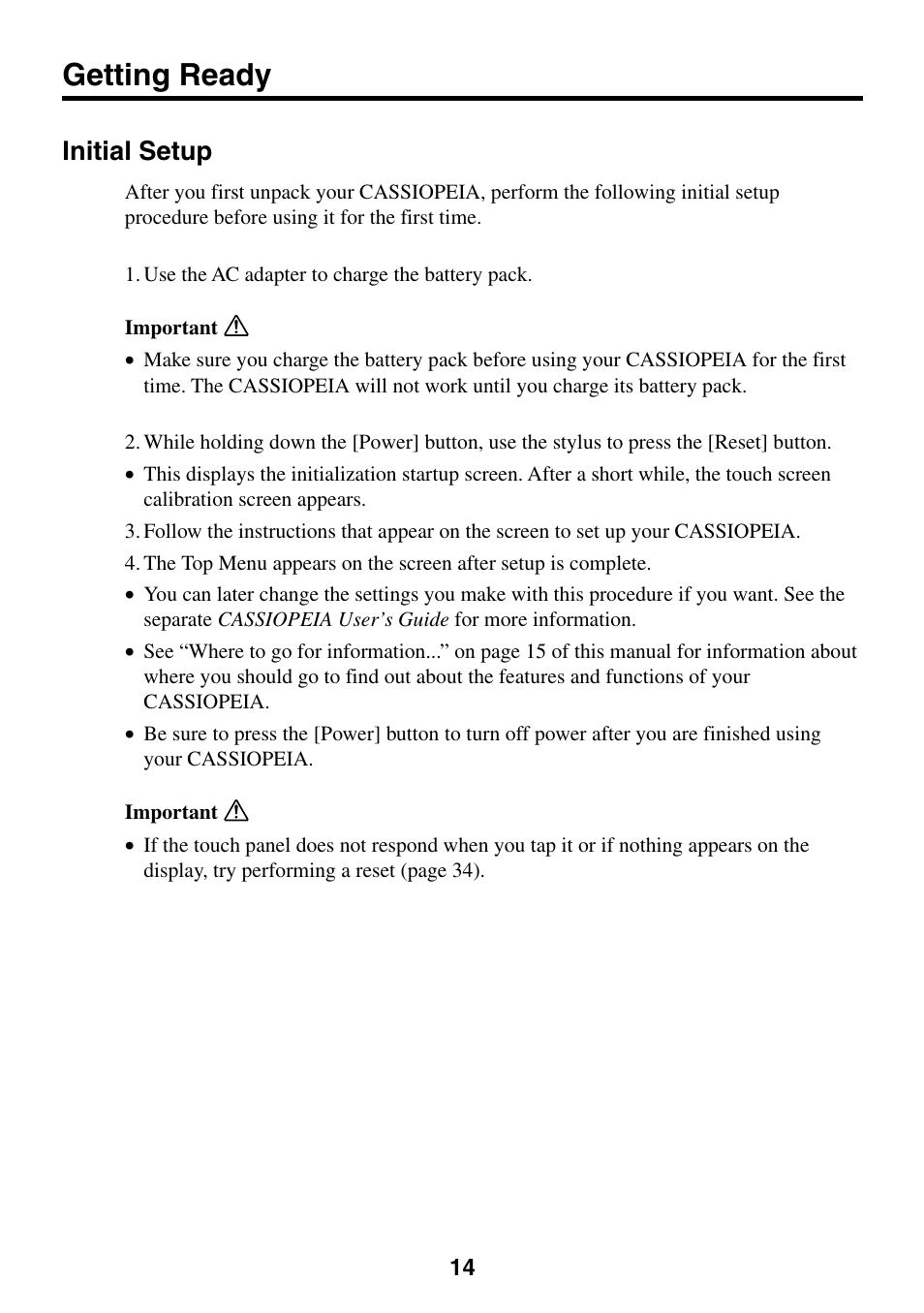 Getting Ready

Initial Setup

After you first unpack your CASSIOPEIA, perform the following initial setup procedure before using it for the first time.

1. Use the AC adapter to charge the battery pack.

Important

• Make sure you charge the battery pack before using your CASSIOPEIA for the first time. The CASSIOPEIA will not work until you charge its battery pack.

2. While holding down the [Power] button, use the stylus to press the [Reset] button.

• This displays the initialization startup screen. After a short while, the touch screen calibration screen appears.

3. Follow the instructions that appear on the screen to set up your CASSIOPEIA.

4. The Top Menu appears on the screen after setup is complete.

• You can later change the settings you make with this procedure if you want. See the separate CASSIOPEIA User's Guide for more information.

• See "Where to go for information..." on page 15 of this manual for information about where you should go to find out about the features and functions of your CASSIOPEIA.

• Be sure to press the [Power] button to turn off power after you are finished using your CASSIOPEIA.

Important

• If the touch panel does not respond when you tap it or if nothing appears on the display, try performing a reset (page 34).

14